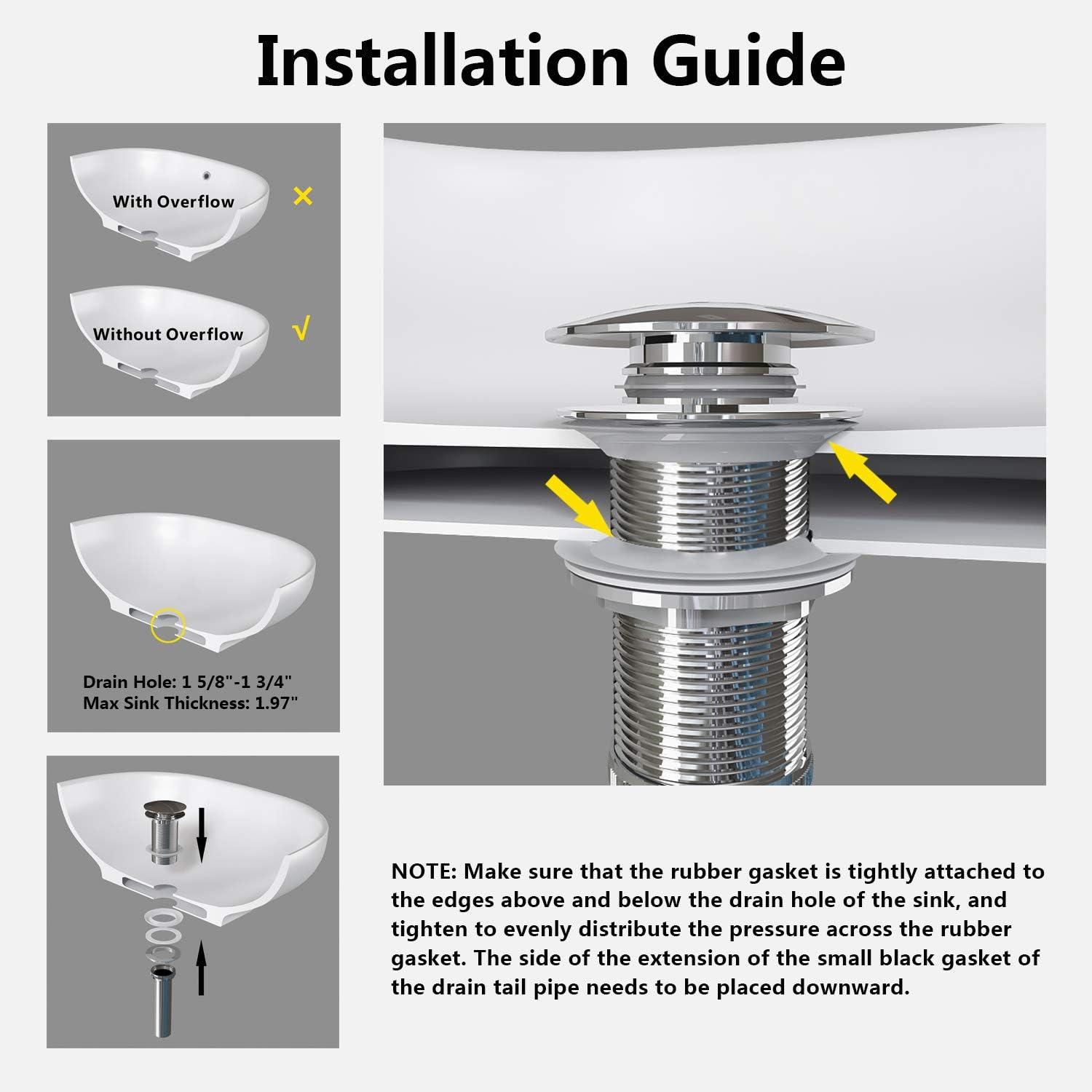 Installation Guide

With Overflow ×

Without Overflow √

Drain Hole: 1 5/8"-1 3/4"
Max Sink Thickness: 1.97"

NOTE: Make sure that the rubber gasket is tightly attached to the edges above and below the drain hole of the sink, and tighten to evenly distribute the pressure across the rubber gasket. The side of the extension of the small black gasket of the drain tail pipe needs to be placed downward.